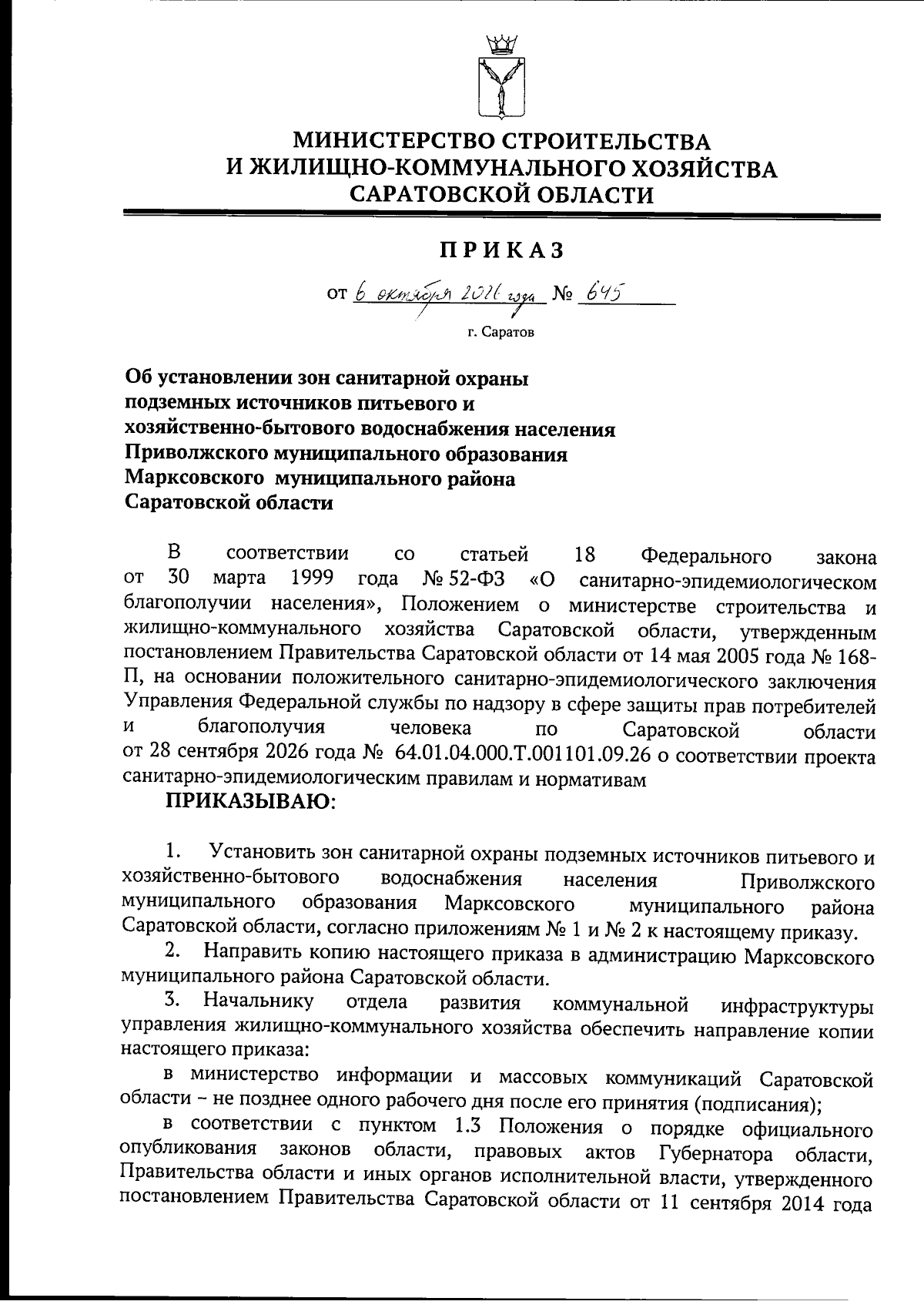 МИНИСТЕРСТВО СТРОИТЕЛЬСТВА
И ЖИЛИЩНО-КОММУНАЛЬНОГО ХОЗЯЙСТВА
САРАТОВСКОЙ ОБЛАСТИ

ПРИКАЗ

от 6 октября 2026 года № 645

г. Саратов

Об установлении зон санитарной охраны
подземных источников питьевого и
хозяйственно-бытового водоснабжения населения
Приволжского муниципального образования
Марксовского муниципального района
Саратовской области

В соответствии со статьей 18 Федерального закона от 30 марта 1999 года № 52-ФЗ «О санитарно-эпидемиологическом благополучии населения», Положением о министерстве строительства и жилищно-коммунального хозяйства Саратовской области, утвержденным постановлением Правительства Саратовской области от 14 мая 2005 года № 168-П, на основании положительного санитарно-эпидемиологического заключения Управления Федеральной службы по надзору в сфере защиты прав потребителей и благополучия человека по Саратовской области от 28 сентября 2026 года № 64.01.04.000.Т.001101.09.26 о соответствии проекта санитарно-эпидемиологическим правилам и нормативам

ПРИКАЗЫВАЮ:

1. Установить зон санитарной охраны подземных источников питьевого и хозяйственно-бытового водоснабжения населения Приволжского муниципального образования Марксовского муниципального района Саратовской области, согласно приложениям № 1 и № 2 к настоящему приказу.

2. Направить копию настоящего приказа в администрацию Марксовского муниципального района Саратовской области.

3. Начальнику отдела развития коммунальной инфраструктуры управления жилищно-коммунального хозяйства обеспечить направление копии настоящего приказа:

в министерство информации и массовых коммуникаций Саратовской области – не позднее одного рабочего дня после его принятия (подписания);

в соответствии с пунктом 1.3 Положения о порядке официального опубликования законов области, правовых актов Губернатора области, Правительства области и иных органов исполнительной власти, утвержденного постановлением Правительства Саратовской области от 11 сентября 2014 года